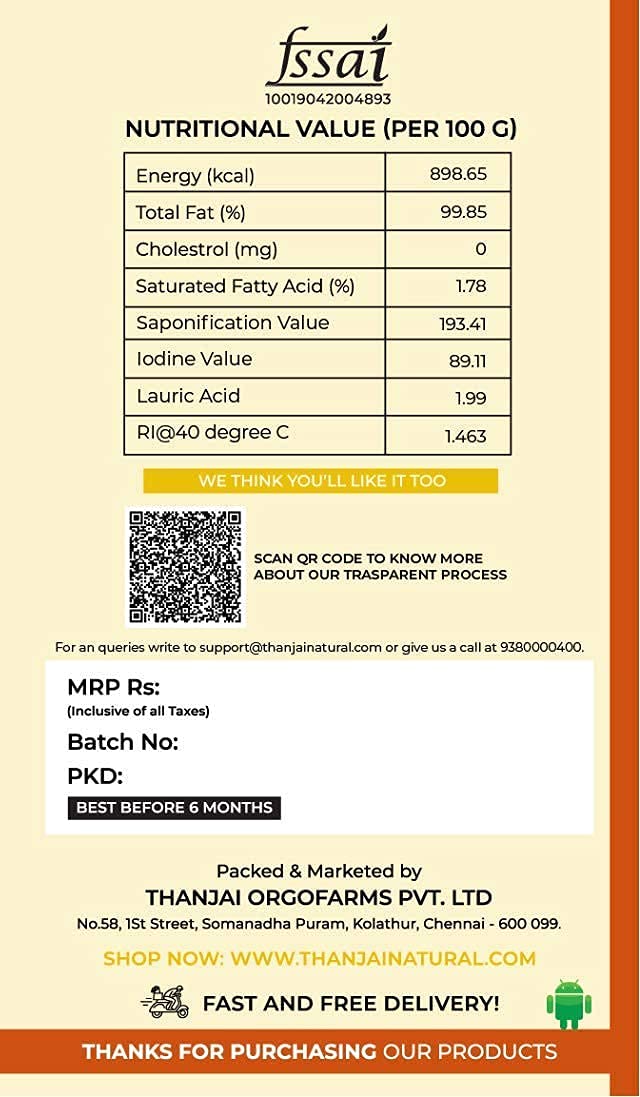 fssai
10019042004893

NUTRITIONAL VALUE (PER 100 G)

| Energy (kcal) | 898.65 |
|---|---|
| Total Fat (%) | 99.85 |
| Cholestrol (mg) | 0 |
| Saturated Fatty Acid (%) | 1.78 |
| Saponification Value | 193.41 |
| Iodine Value | 89.11 |
| Lauric Acid | 1.99 |
| RI@40 degree C | 1.463 |

WE THINK YOU'LL LIKE IT TOO

SCAN QR CODE TO KNOW MORE ABOUT OUR TRASPARENT PROCESS

For an queries write to support@thanjainatural.com or give us a call at 9380000400.

MRP Rs:
(Inclusive of all Taxes)
Batch No:
PKD:
BEST BEFORE 6 MONTHS

Packed & Marketed by
THANJAI ORGOFARMS PVT. LTD
No.58, 1St Street, Somanadha Puram, Kolathur, Chennai - 600 099.

SHOP NOW: WWW.THANJAINATURAL.COM

FAST AND FREE DELIVERY!

THANKS FOR PURCHASING OUR PRODUCTS